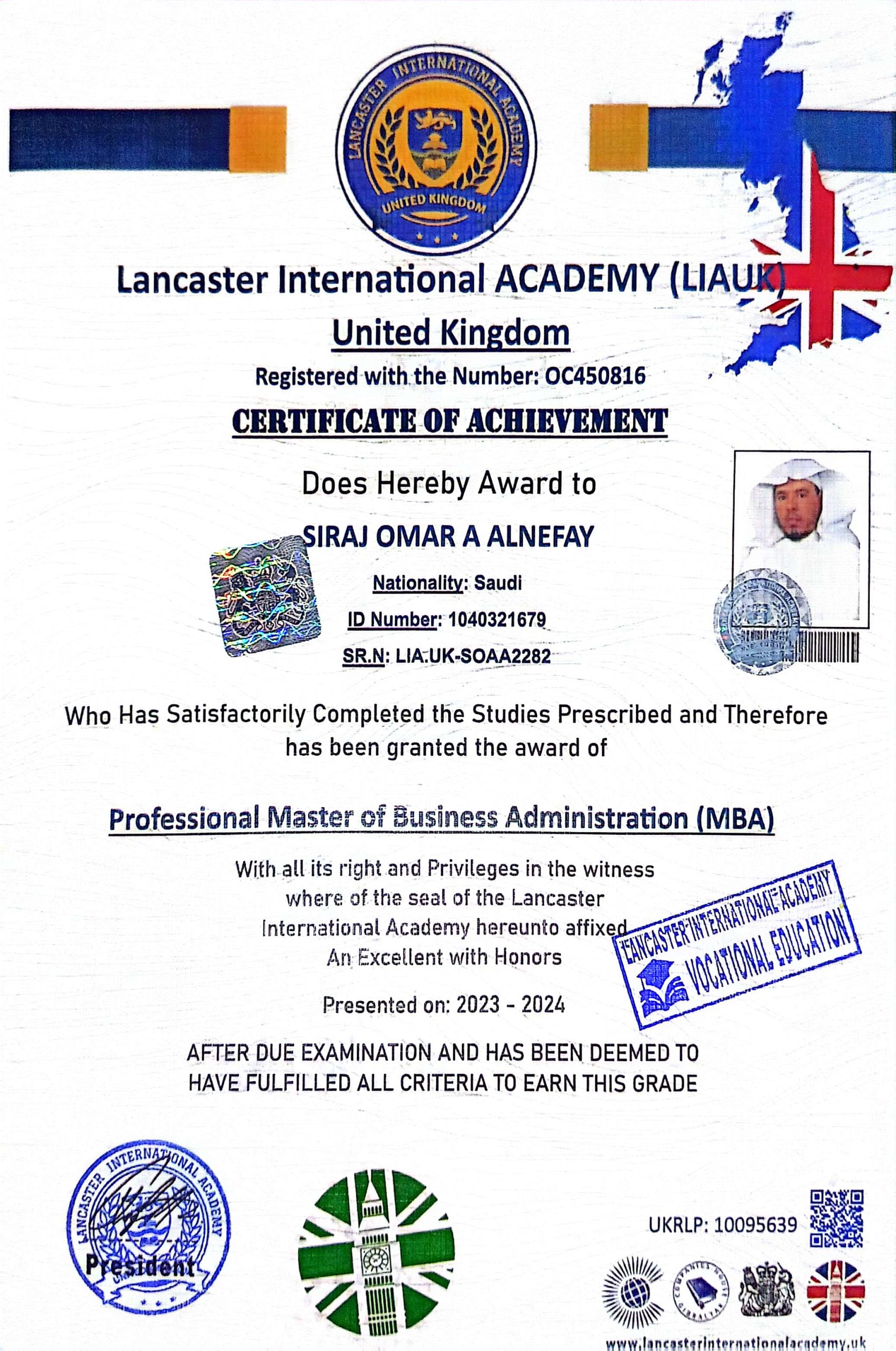 LANCASTER INTERNATIONAL ACADEMY
UNITED KINGDOM

Lancaster International ACADEMY (LIAUK)

United Kingdom

Registered with the Number: OC450816

CERTIFICATE OF ACHIEVEMENT

Does Hereby Award to

SIRAJ OMAR A ALNEFAY

Nationality: Saudi

ID Number: 1040321679

SR.N: LIA.UK-SOAA2282

Who Has Satisfactorily Completed the Studies Prescribed and Therefore has been granted the award of

Professional Master of Business Administration (MBA)

With all its right and Privileges in the witness where of the seal of the Lancaster International Academy hereunto affixed An Excellent with Honors

LANCASTER INTERNATIONAL ACADEMY
VOCATIONAL EDUCATION

Presented on: 2023 - 2024

AFTER DUE EXAMINATION AND HAS BEEN DEEMED TO HAVE FULFILLED ALL CRITERIA TO EARN THIS GRADE

LANCASTER INTERNATIONAL ACADEMY
President

UKRLP: 10095639

COMPANIES HOUSE GIBRALTAR

www.lancasterinternationalacademy.uk